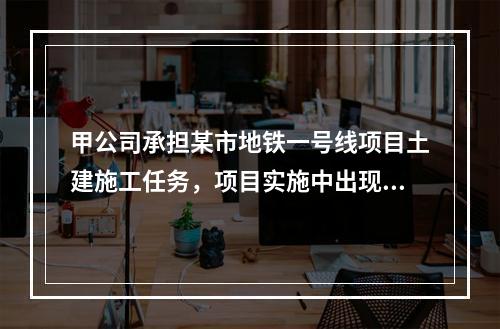 甲公司承担某市地铁一号线项目土建施工任务，项目实施中出现...